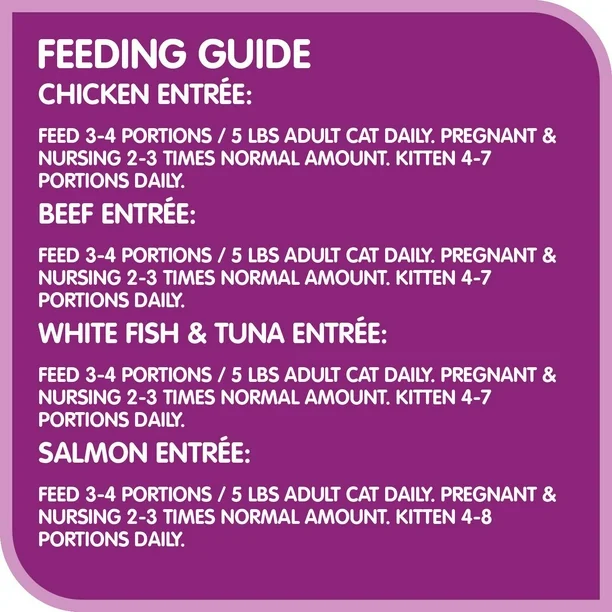 FEEDING GUIDE

CHICKEN ENTRÉE:

FEED 3-4 PORTIONS / 5 LBS ADULT CAT DAILY. PREGNANT & NURSING 2-3 TIMES NORMAL AMOUNT. KITTEN 4-7 PORTIONS DAILY.

BEEF ENTRÉE:

FEED 3-4 PORTIONS / 5 LBS ADULT CAT DAILY. PREGNANT & NURSING 2-3 TIMES NORMAL AMOUNT. KITTEN 4-7 PORTIONS DAILY.

WHITE FISH & TUNA ENTRÉE:

FEED 3-4 PORTIONS / 5 LBS ADULT CAT DAILY. PREGNANT & NURSING 2-3 TIMES NORMAL AMOUNT. KITTEN 4-7 PORTIONS DAILY.

SALMON ENTRÉE:

FEED 3-4 PORTIONS / 5 LBS ADULT CAT DAILY. PREGNANT & NURSING 2-3 TIMES NORMAL AMOUNT. KITTEN 4-8 PORTIONS DAILY.